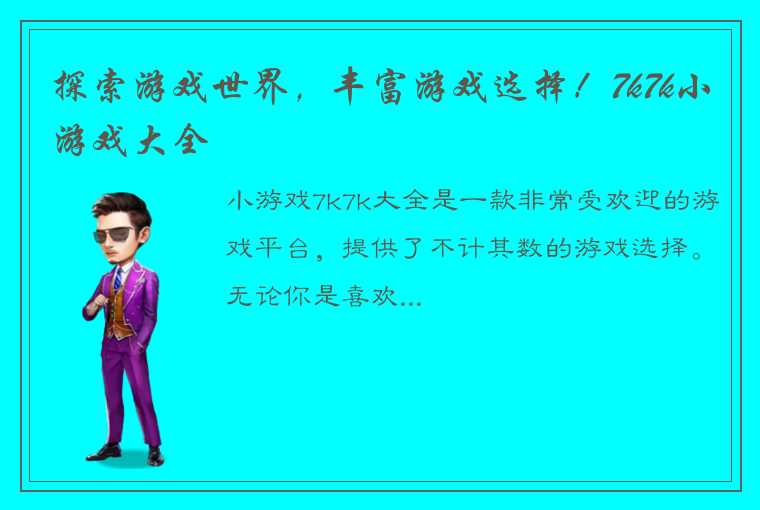 探索游戏世界，丰富游戏选择！7k7k小游戏大全

小游戏7k7k大全是一款非常受欢迎的游戏平台，提供了不计其数的游戏选择。无论你是喜欢...